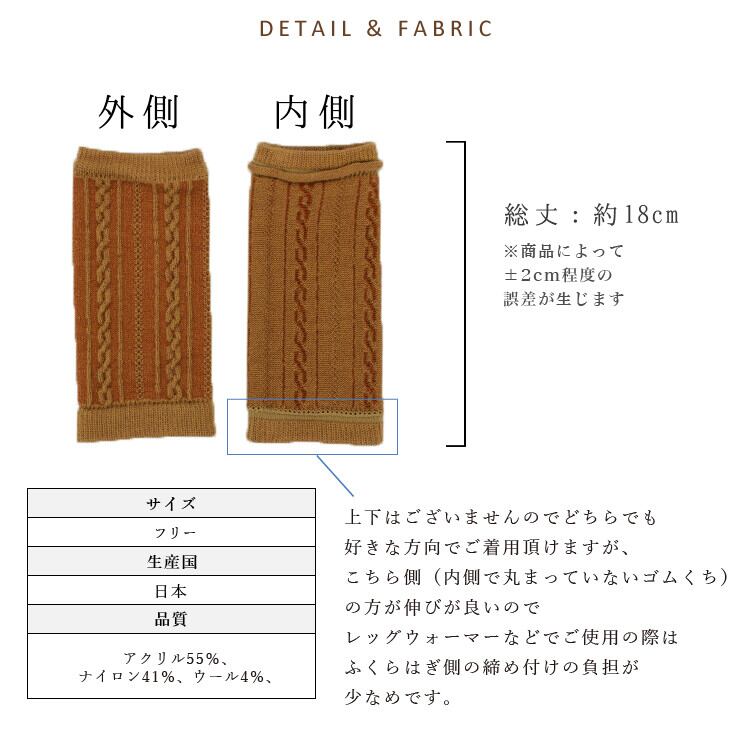 DETAIL & FABRIC

外側

内側

総丈：約18cm

※商品によって
±2cm程度の
誤差が生じます

サイズ

フリー

生産国

日本

品質

アクリル55%、
ナイロン41%、ウール4%、

上下はございませんのでどちらでも
好きな方向でご着用頂けますが、
こちら側（内側で丸まっていないゴムくち）
の方が伸びが良いので
レッグウォーマーなどでご使用の際は
ふくらはぎ側の締め付けの負担が
少なめです。